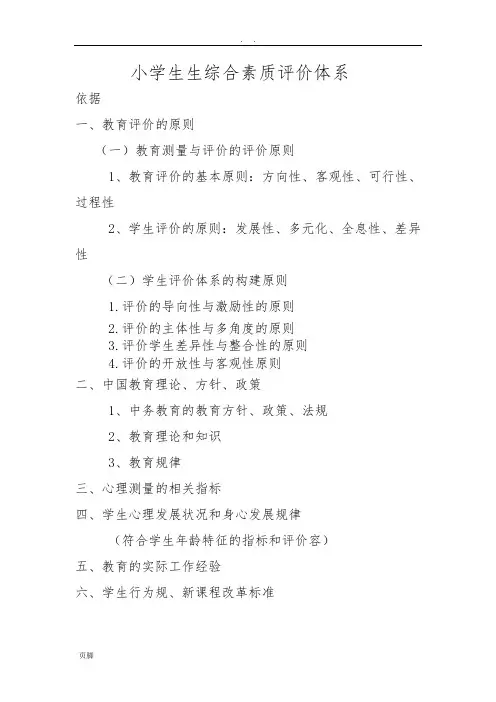 . .

小学生生综合素质评价体系

依据

一、教育评价的原则

（一）教育测量与评价的评价原则

1、教育评价的基本原则：方向性、客观性、可行性、过程性

2、学生评价的原则：发展性、多元化、全息性、差异性

（二）学生评价体系的构建原则

1.评价的导向性与激励性的原则

2.评价的主体性与多角度的原则

3.评价学生差异性与整合性的原则

4.评价的开放性与客观性原则

二、中国教育理论、方针、政策

1、中务教育的教育方针、政策、法规

2、教育理论和知识

3、教育规律

三、心理测量的相关指标

四、学生心理发展状况和身心发展规律

（符合学生年龄特征的指标和评价容）

五、教育的实际工作经验

六、学生行为规、新课程改革标准

页脚